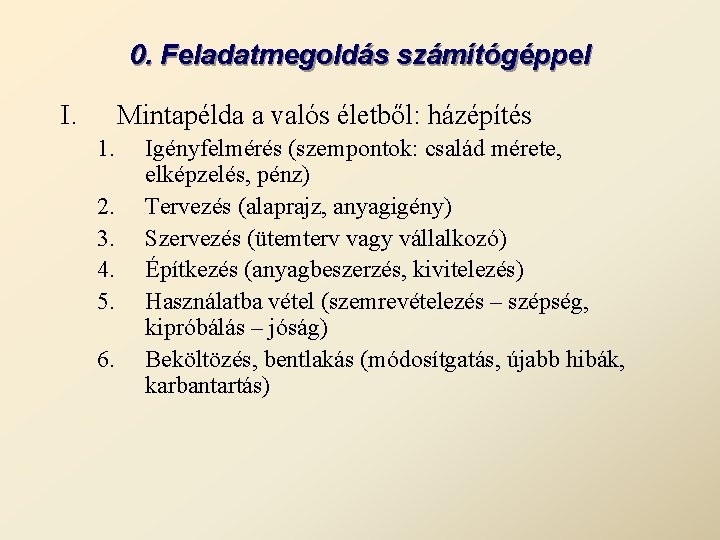 0. Feladatmegoldás számítógéppel

I. Mintapélda a valós életből: házépítés

1. Igényfelmérés (szempontok: család mérete, elképzelés, pénz)
2. Tervezés (alaprajz, anyagigény)
3. Szervezés (ütemterv vagy vállalkozó)
4. Építkezés (anyagbeszerzés, kivitelezés)
5. Használatba vétel (szemrevételezés – szépség, kipróbálás – jóság)
6. Beköltözés, bentlakás (módosítgatás, újabb hibák, karbantartás)